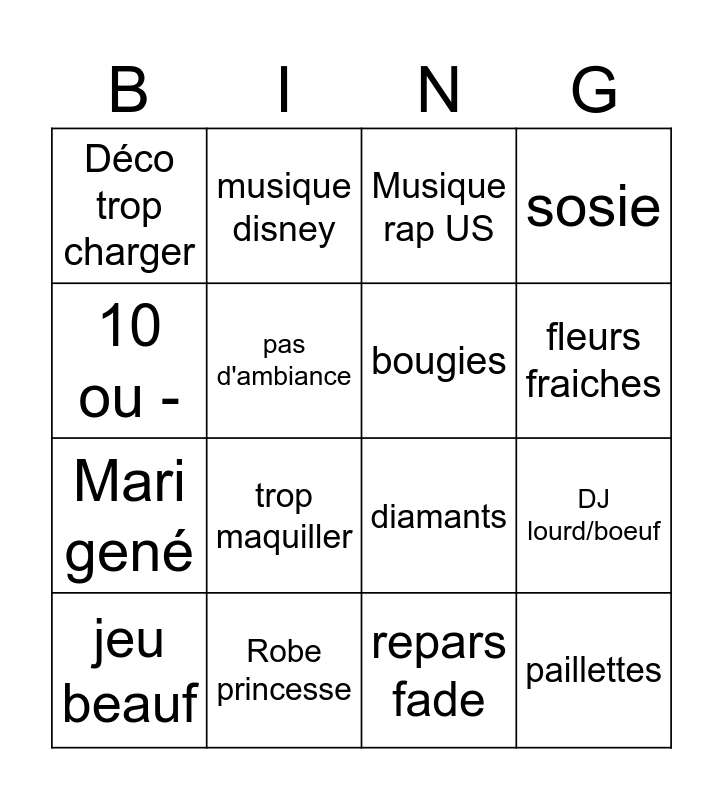 | B | I | N | G |
|---|---|---|---|
| Déco trop charger | musique disney | Musique rap US | sosie |
| 10 ou - | pas d'ambiance | bougies | fleurs fraiches |
| Mari gené | trop maquiller | diamants | DJ lourd/boeuf |
| jeu beauf | Robe princesse | repars fade | paillettes |